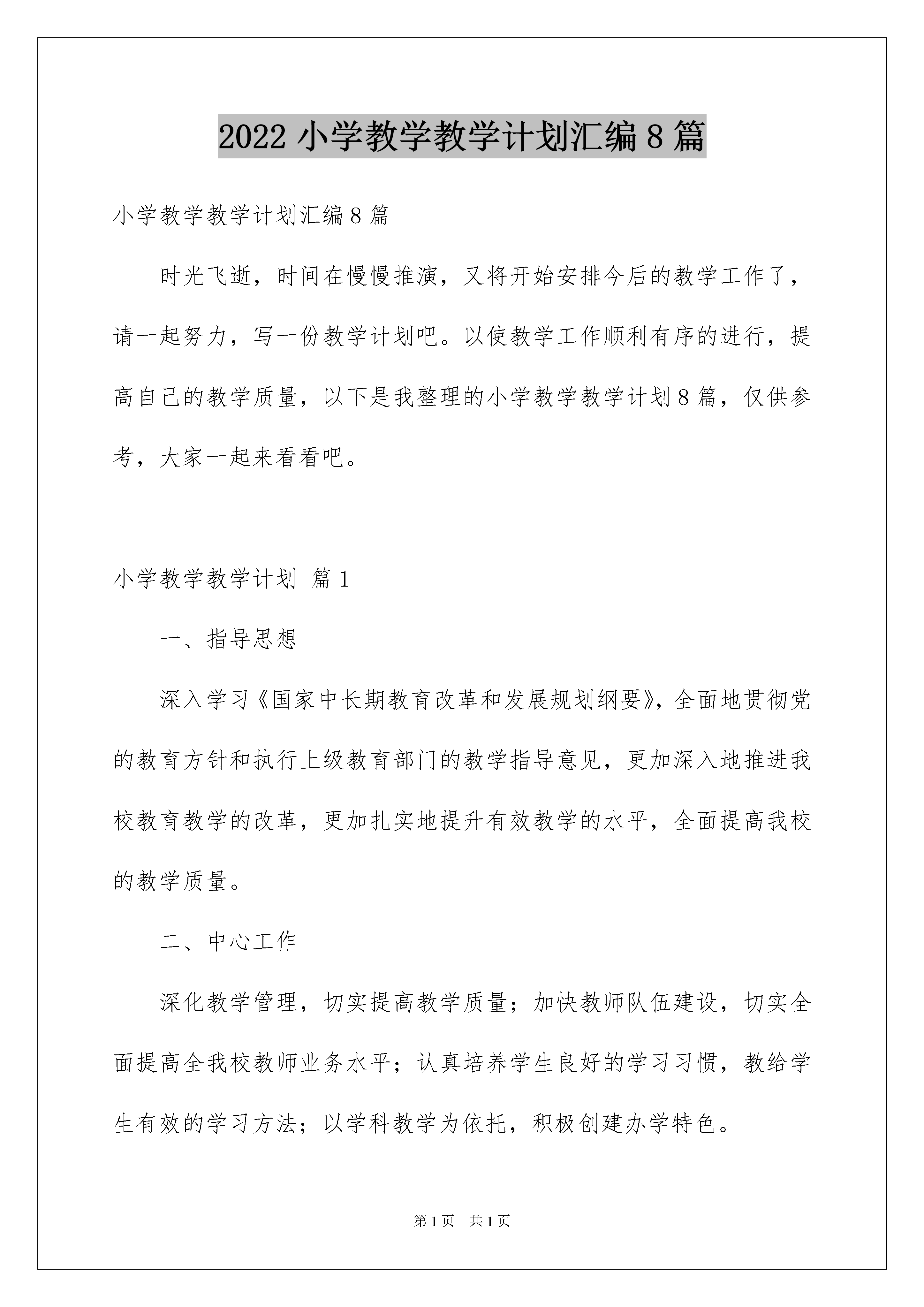 2022 小学教学教学计划汇编 8 篇

小学教学教学计划汇编 8 篇

时光飞逝，时间在慢慢推演，又将开始安排今后的教学工作了，请一起努力，写一份教学计划吧。以使教学工作顺利有序的进行，提高自己的教学质量，以下是我整理的小学教学教学计划 8 篇，仅供参考，大家一起来看看吧。

小学教学教学计划 篇 1

一、指导思想

深入学习《国家中长期教育改革和发展规划纲要》，全面地贯彻党的教育方针和执行上级教育部门的教学指导意见，更加深入地推进我校教育教学的改革，更加扎实地提升有效教学的水平，全面提高我校的教学质量。

二、中心工作

深化教学管理，切实提高教学质量；加快教师队伍建设，切实全面提高全我校教师业务水平；认真培养学生良好的学习习惯，教给学生有效的学习方法；以学科教学为依托，积极创建办学特色。

第 1 页 共 1 页